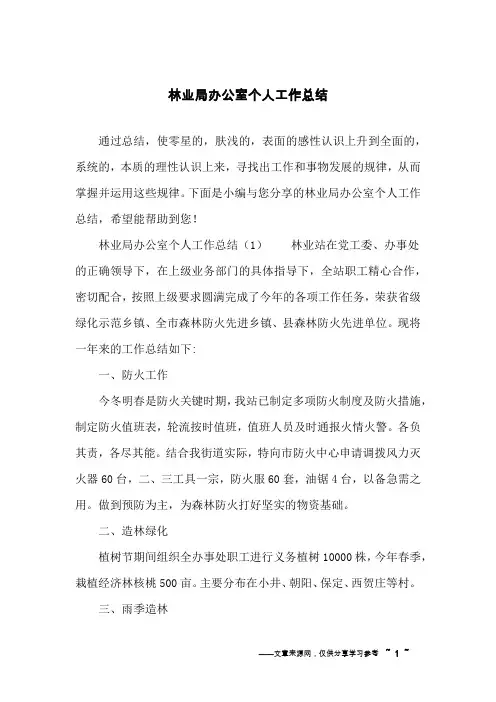 林业局办公室个人工作总结

通过总结，使零星的，肤浅的，表面的感性认识上升到全面的，系统的，本质的理性认识上来，寻找出工作和事物发展的规律，从而掌握并运用这些规律。下面是小编与您分享的林业局办公室个人工作总结，希望能帮助到您！

林业局办公室个人工作总结（1）　　林业站在党工委、办事处的正确领导下，在上级业务部门的具体指导下，全站职工精心合作，密切配合，按照上级要求圆满完成了今年的各项工作任务，荣获省级绿化示范乡镇、全市森林防火先进乡镇、县森林防火先进单位。现将一年来的工作总结如下：

一、防火工作

今冬明春是防火关键时期，我站已制定多项防火制度及防火措施，制定防火值班表，轮流按时值班，值班人员及时通报火情火警。各负其责，各尽其能。结合我街道实际，特向市防火中心申请调拨风力灭火器60台，二、三工具一宗，防火服60套，油锯4台，以备急需之用。做到预防为主，为森林防火打好坚实的物资基础。

二、造林绿化

植树节期间组织全办事处职工进行义务植树10000株，今年春季，栽植经济林核桃500亩。主要分布在小井、朝阳、保定、西贺庄等村。

三、雨季造林

——文章来源网，仅供分享学习参考 ~ 1 ~